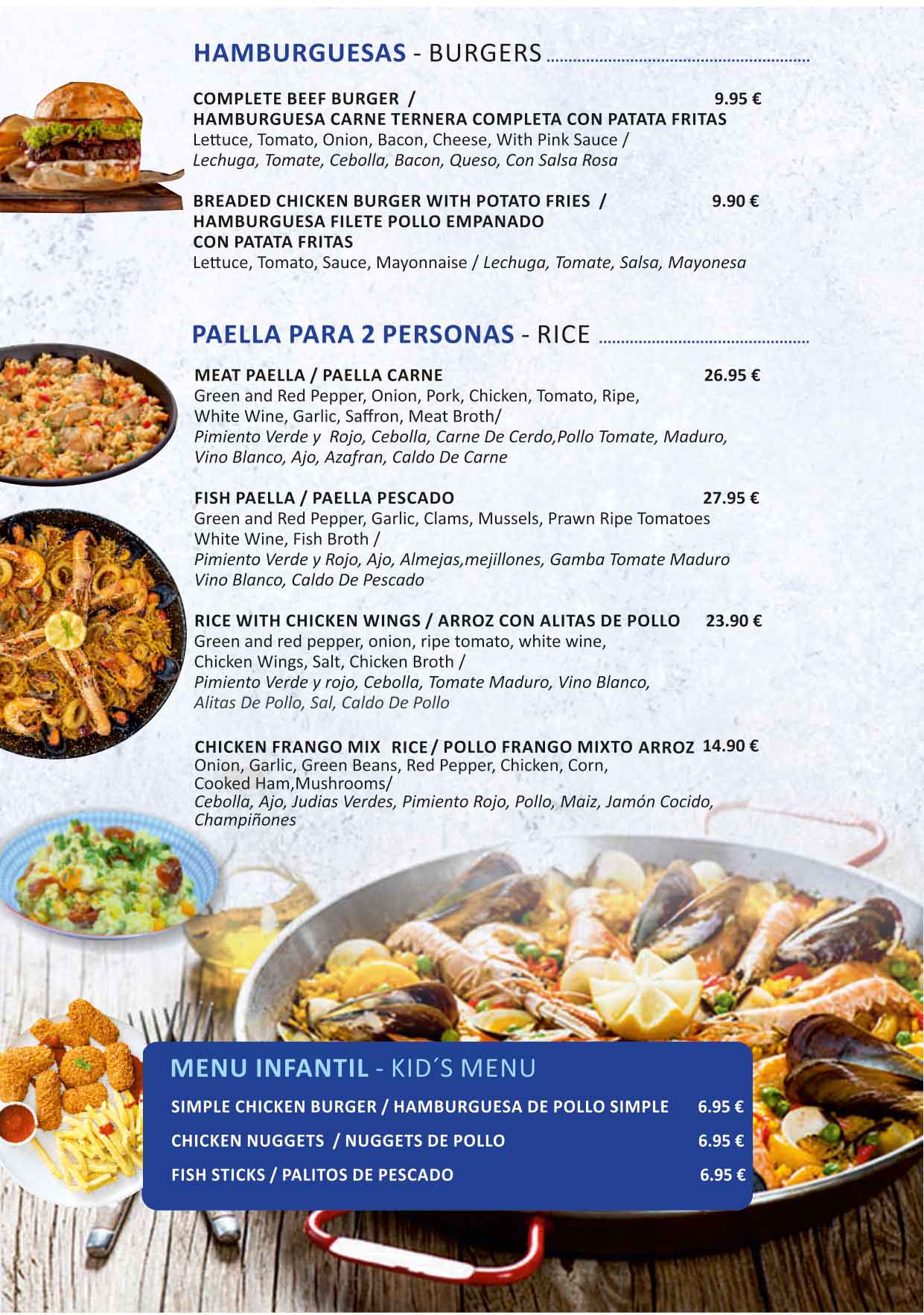 HAMBURGUESAS - BURGERS

COMPLETE BEEF BURGER / 9.95 €
HAMBURGUESA CARNE TERNERA COMPLETA CON PATATA FRITAS
Lettuce, Tomato, Onion, Bacon, Cheese, With Pink Sauce /
Lechuga, Tomate, Cebolla, Bacon, Queso, Con Salsa Rosa

BREADED CHICKEN BURGER WITH POTATO FRIES / 9.90 €
HAMBURGUESA FILETE POLLO EMPANADO
CON PATATA FRITAS
Lettuce, Tomato, Sauce, Mayonnaise / Lechuga, Tomate, Salsa, Mayonesa

PAELLA PARA 2 PERSONAS - RICE

MEAT PAELLA / PAELLA CARNE 26.95 €
Green and Red Pepper, Onion, Pork, Chicken, Tomato, Ripe, White Wine, Garlic, Saffron, Meat Broth/
Pimiento Verde y Rojo, Cebolla, Carne De Cerdo,Pollo Tomate, Maduro, Vino Blanco, Ajo, Azafran, Caldo De Carne

FISH PAELLA / PAELLA PESCADO 27.95 €
Green and Red Pepper, Garlic, Clams, Mussels, Prawn Ripe Tomatoes White Wine, Fish Broth /
Pimiento Verde y Rojo, Ajo, Almejas,mejillones, Gamba Tomate Maduro Vino Blanco, Caldo De Pescado

RICE WITH CHICKEN WINGS / ARROZ CON ALITAS DE POLLO 23.90 €
Green and red pepper, onion, ripe tomato, white wine, Chicken Wings, Salt, Chicken Broth /
Pimiento Verde y rojo, Cebolla, Tomate Maduro, Vino Blanco, Alitas De Pollo, Sal, Caldo De Pollo

CHICKEN FRANGO MIX RICE / POLLO FRANGO MIXTO ARROZ 14.90 €
Onion, Garlic, Green Beans, Red Pepper, Chicken, Corn, Cooked Ham,Mushrooms/
Cebolla, Ajo, Judias Verdes, Pimiento Rojo, Pollo, Maiz, Jamón Cocido, Champiñones

MENU INFANTIL - KID´S MENU
SIMPLE CHICKEN BURGER / HAMBURGUESA DE POLLO SIMPLE 6.95 €
CHICKEN NUGGETS / NUGGETS DE POLLO 6.95 €
FISH STICKS / PALITOS DE PESCADO 6.95 €